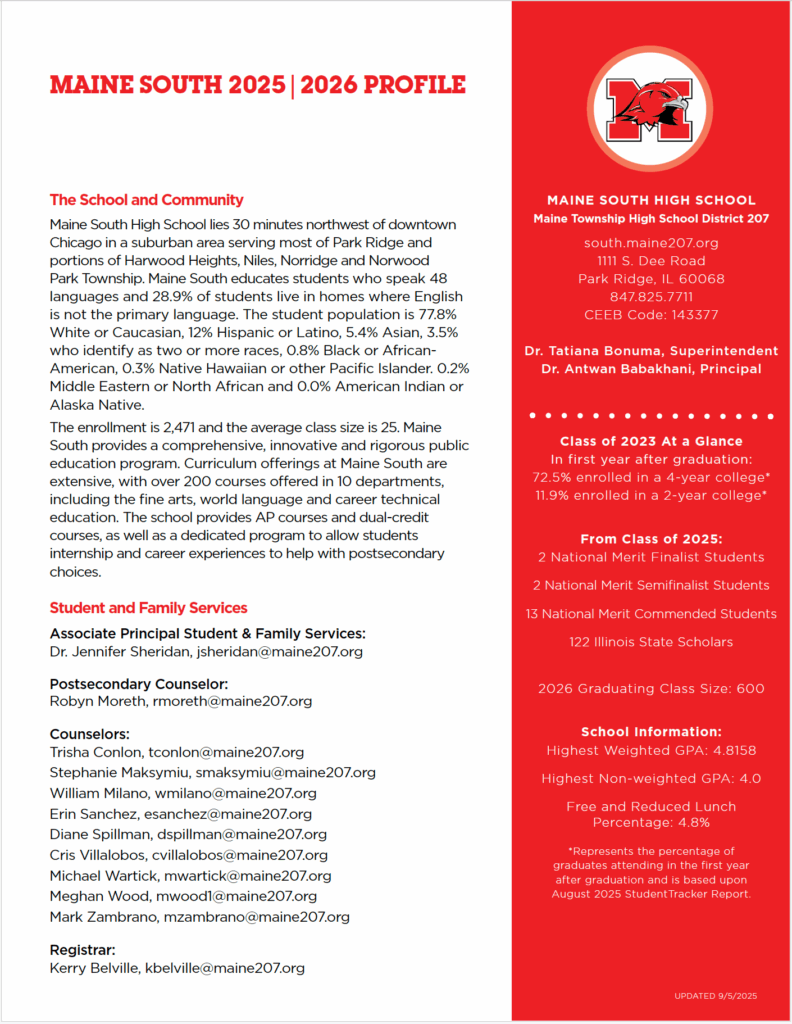 MAINE SOUTH 2025 | 2026 PROFILE

The School and Community

Maine South High School lies 30 minutes northwest of downtown Chicago in a suburban area serving most of Park Ridge and portions of Harwood Heights, Niles, Norridge and Norwood Park Township. Maine South educates students who speak 48 languages and 28.9% of students live in homes where English is not the primary language. The student population is 77.8% White or Caucasian, 12% Hispanic or Latino, 5.4% Asian, 3.5% who identify as two or more races, 0.8% Black or African-American, 0.3% Native Hawaiian or other Pacific Islander. 0.2% Middle Eastern or North African and 0.0% American Indian or Alaska Native.

The enrollment is 2,471 and the average class size is 25. Maine South provides a comprehensive, innovative and rigorous public education program. Curriculum offerings at Maine South are extensive, with over 200 courses offered in 10 departments, including the fine arts, world language and career technical education. The school provides AP courses and dual-credit courses, as well as a dedicated program to allow students internship and career experiences to help with postsecondary choices.

Student and Family Services

Associate Principal Student & Family Services:
Dr. Jennifer Sheridan, jsheridan@maine207.org

Postsecondary Counselor:
Robyn Moreth, rmoreth@maine207.org

Counselors:
Trisha Conlon, tconlon@maine207.org
Stephanie Maksymiu, smaksymiu@maine207.org
William Milano, wmilano@maine207.org
Erin Sanchez, esanchez@maine207.org
Diane Spillman, dspillman@maine207.org
Cris Villalobos, cvillalobos@maine207.org
Michael Wartick, mwartick@maine207.org
Meghan Wood, mwood1@maine207.org
Mark Zambrano, mzambrano@maine207.org

Registrar:
Kerry Belville, kbelville@maine207.org

MAINE SOUTH HIGH SCHOOL
Maine Township High School District 207

south.maine207.org
1111 S. Dee Road
Park Ridge, IL 60068
847.825.7711
CEEB Code: 143377

Dr. Tatiana Bonuma, Superintendent
Dr. Antwan Babakhani, Principal

Class of 2023 At a Glance
In first year after graduation:
72.5% enrolled in a 4-year college*
11.9% enrolled in a 2-year college*

From Class of 2025:
2 National Merit Finalist Students
2 National Merit Semifinalist Students
13 National Merit Commended Students
122 Illinois State Scholars

2026 Graduating Class Size: 600

School Information:
Highest Weighted GPA: 4.8158
Highest Non-weighted GPA: 4.0
Free and Reduced Lunch Percentage: 4.8%

*Represents the percentage of graduates attending in the first year after graduation and is based upon August 2025 StudentTracker Report.

UPDATED 9/5/2025